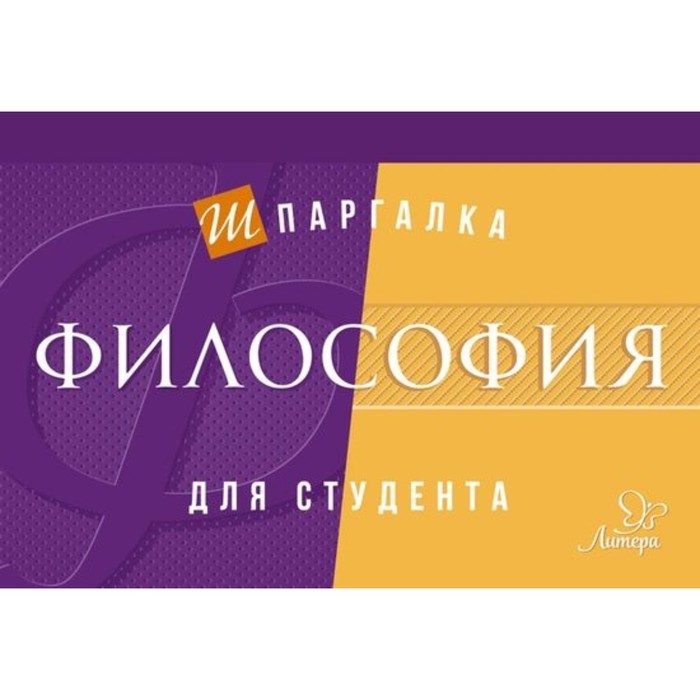 ШПАРГАЛКА

ФИЛОСОФИЯ

ДЛЯ СТУДЕНТА

Литера